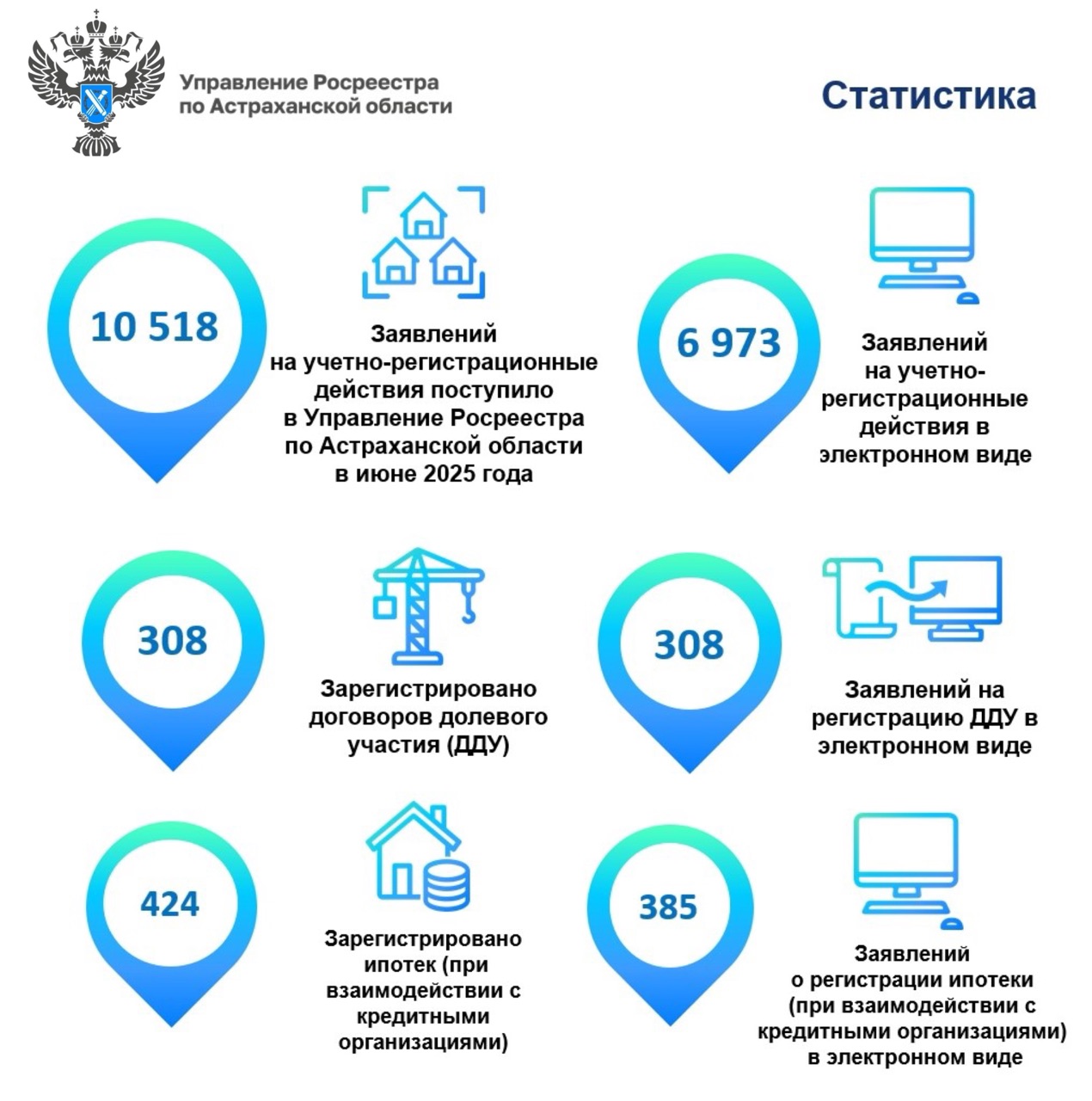 Управление Росреестра по Астраханской области

Статистика

10 518

Заявлений на учетно-регистрационные действия поступило в Управление Росреестра по Астраханской области в июне 2025 года

6 973

Заявлений на учетно-регистрационные действия в электронном виде

308

Зарегистрировано договоров долевого участия (ДДУ)

308

Заявлений на регистрацию ДДУ в электронном виде

424

Зарегистрировано ипотек (при взаимодействии с кредитными организациями)

385

Заявлений о регистрации ипотеки (при взаимодействии с кредитными организациями) в электронном виде